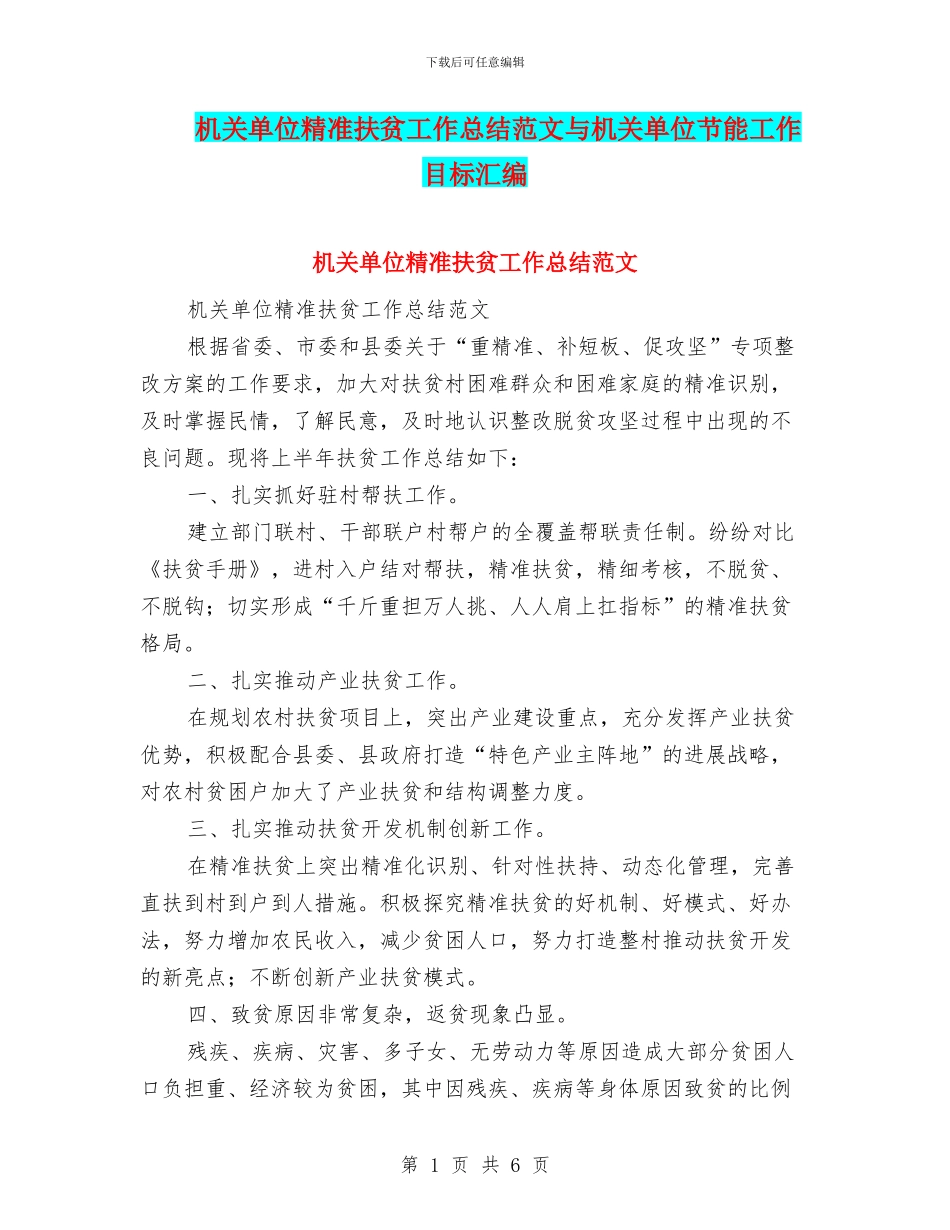 下载后可任意编辑

机关单位精准扶贫工作总结范文与机关单位节能工作目标汇编

机关单位精准扶贫工作总结范文

机关单位精准扶贫工作总结范文

根据省委、市委和县委关于“重精准、补短板、促攻坚”专项整改方案的工作要求，加大对扶贫村困难群众和困难家庭的精准识别，及时掌握民情，了解民意，及时地认识整改脱贫攻坚过程中出现的不良问题。现将上半年扶贫工作总结如下：

一、扎实抓好驻村帮扶工作。

建立部门联村、干部联户村帮户的全覆盖帮联责任制。纷纷对比《扶贫手册》，进村入户结对帮扶，精准扶贫，精细考核，不脱贫、不脱钩；切实形成“千斤重担万人挑、人人肩上扛指标”的精准扶贫格局。

二、扎实推动产业扶贫工作。

在规划农村扶贫项目上，突出产业建设重点，充分发挥产业扶贫优势，积极配合县委、县政府打造“特色产业主阵地”的进展战略，对农村贫困户加大了产业扶贫和结构调整力度。

三、扎实推动扶贫开发机制创新工作。

在精准扶贫上突出精准化识别、针对性扶持、动态化管理，完善直扶到村到户到人措施。积极探究精准扶贫的好机制、好模式、好办法，努力增加农民收入，减少贫困人口，努力打造整村推动扶贫开发的新亮点；不断创新产业扶贫模式。

四、致贫原因非常复杂，返贫现象凸显。

残疾、疾病、灾害、多子女、无劳动力等原因造成大部分贫困人口负担重、经济较为贫困，其中因残疾、疾病等身体原因致贫的比例

第 1 页 共 6 页